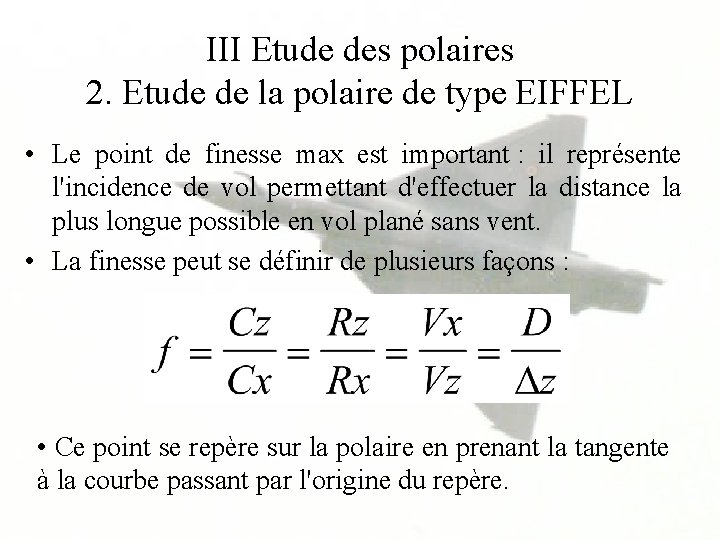 III Etude des polaires
2. Etude de la polaire de type EIFFEL

• Le point de finesse max est important : il représente l'incidence de vol permettant d'effectuer la distance la plus longue possible en vol plané sans vent.

• La finesse peut se définir de plusieurs façons :

$f = \frac{Cz}{Cx} = \frac{Rz}{Rx} = \frac{Vx}{Vz} = \frac{D}{\Delta z}$

• Ce point se repère sur la polaire en prenant la tangente à la courbe passant par l'origine du repère.